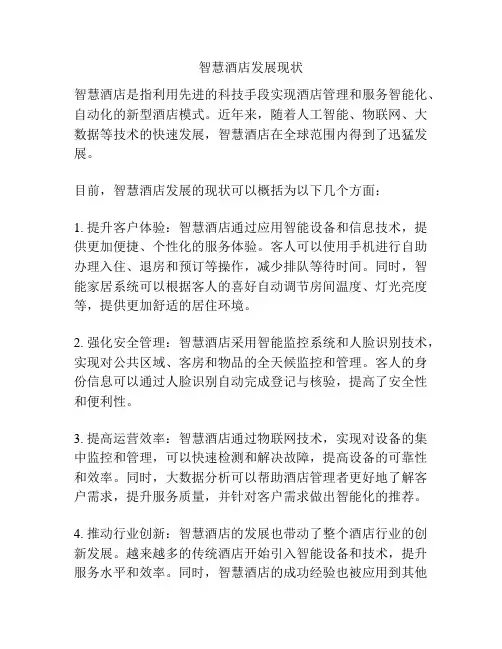 智慧酒店发展现状

智慧酒店是指利用先进的科技手段实现酒店管理和服务智能化、自动化的新型酒店模式。近年来，随着人工智能、物联网、大数据等技术的快速发展，智慧酒店在全球范围内得到了迅猛发展。

目前，智慧酒店发展的现状可以概括为以下几个方面：

1. 提升客户体验：智慧酒店通过应用智能设备和信息技术，提供更加便捷、个性化的服务体验。客人可以使用手机进行自助办理入住、退房和预订等操作，减少排队等待时间。同时，智能家居系统可以根据客人的喜好自动调节房间温度、灯光亮度等，提供更加舒适的居住环境。

2. 强化安全管理：智慧酒店采用智能监控系统和人脸识别技术，实现对公共区域、客房和物品的全天候监控和管理。客人的身份信息可以通过人脸识别自动完成登记与核验，提高了安全性和便利性。

3. 提高运营效率：智慧酒店通过物联网技术，实现对设备的集中监控和管理，可以快速检测和解决故障，提高设备的可靠性和效率。同时，大数据分析可以帮助酒店管理者更好地了解客户需求，提升服务质量，并针对客户需求做出智能化的推荐。

4. 推动行业创新：智慧酒店的发展也带动了整个酒店行业的创新发展。越来越多的传统酒店开始引入智能设备和技术，提升服务水平和效率。同时，智慧酒店的成功经验也被应用到其他